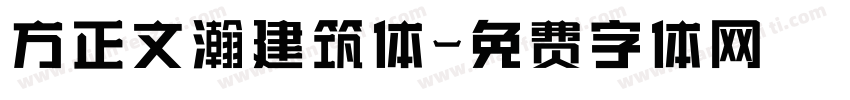 方正文瀚建筑体-免费字体网